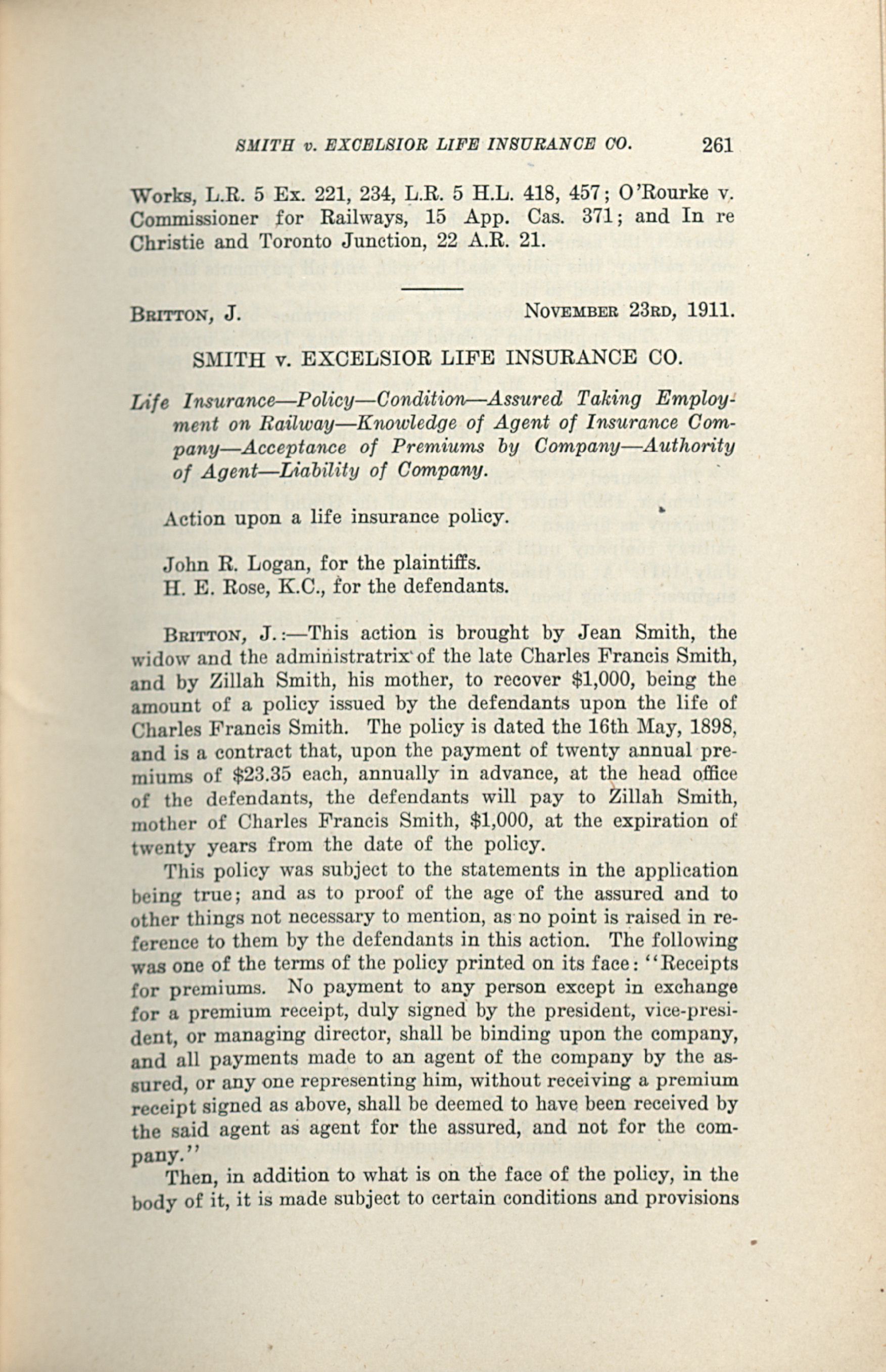 SMITH v. EXCELSIOR LIFE INSURANCE CO. 261

Works, L.R. 5 Ex. 221, 234, L.R. 5 H.L. 418, 457; O'Rourke v. Commissioner for Railways, 15 App. Cas. 371; and In re Christie and Toronto Junction, 22 A.R. 21.

BRITTON, J. NOVEMBER 23RD, 1911.

SMITH v. EXCELSIOR LIFE INSURANCE CO.

Life Insurance—Policy—Condition—Assured Taking Employment on Railway—Knowledge of Agent of Insurance Company—Acceptance of Premiums by Company—Authority of Agent—Liability of Company.

Action upon a life insurance policy.

John R. Logan, for the plaintiffs.
H. E. Rose, K.C., for the defendants.

BRITTON, J.:—This action is brought by Jean Smith, the widow and the administratrix of the late Charles Francis Smith, and by Zillah Smith, his mother, to recover $1,000, being the amount of a policy issued by the defendants upon the life of Charles Francis Smith. The policy is dated the 16th May, 1898, and is a contract that, upon the payment of twenty annual premiums of $23.35 each, annually in advance, at the head office of the defendants, the defendants will pay to Zillah Smith, mother of Charles Francis Smith, $1,000, at the expiration of twenty years from the date of the policy.

This policy was subject to the statements in the application being true; and as to proof of the age of the assured and to other things not necessary to mention, as no point is raised in reference to them by the defendants in this action. The following was one of the terms of the policy printed on its face: "Receipts for premiums. No payment to any person except in exchange for a premium receipt, duly signed by the president, vice-president, or managing director, shall be binding upon the company, and all payments made to an agent of the company by the assured, or any one representing him, without receiving a premium receipt signed as above, shall be deemed to have been received by the said agent as agent for the assured, and not for the company."

Then, in addition to what is on the face of the policy, in the body of it, it is made subject to certain conditions and provisions